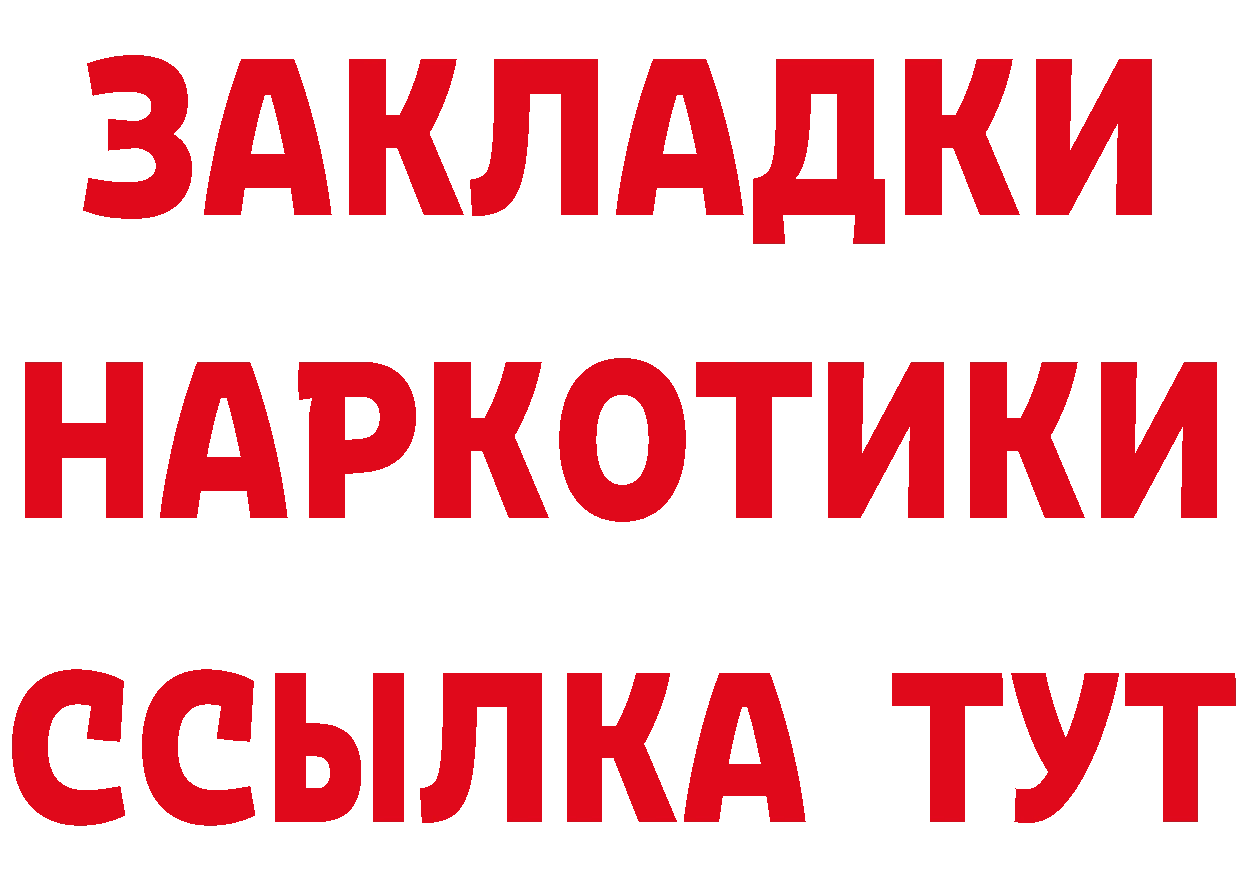 ЗАКЛАДКИ НАРКОТИКИ ССЫЛКА ТУТ